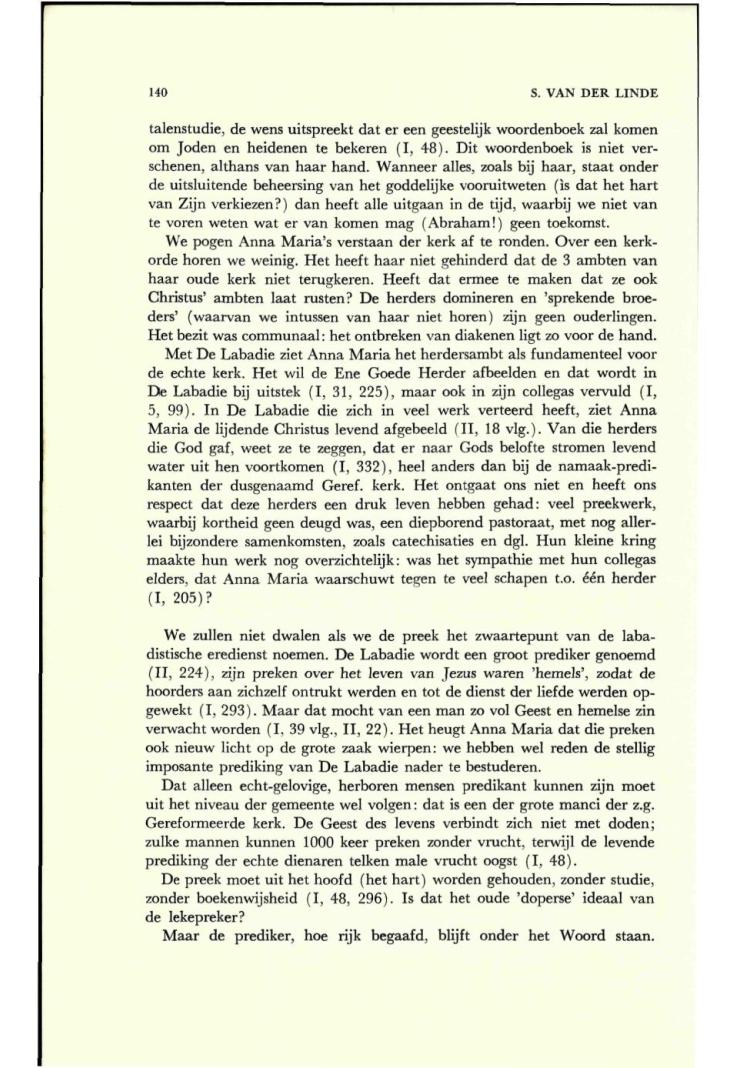 140 S. VAN DER LINDE

talenstudie, de wens uitspreekt dat er een geestelijk woordenboek zal komen om Joden en heidenen te bekeren (I, 48). Dit woordenboek is niet verschenen, althans van haar hand. Wanneer alles, zoals bij haar, staat onder de uitsluitende beheersing van het goddelijke vooruitweten (is dat het hart van Zijn verkiezen?) dan heeft alle uitgaan in de tijd, waarbij we niet van te voren weten wat er van komen mag (Abraham!) geen toekomst.

We pogen Anna Maria's verstaan der kerk af te ronden. Over een kerkorde horen we weinig. Het heeft haar niet gehinderd dat de 3 ambten van haar oude kerk niet terugkeren. Heeft dat ermee te maken dat ze ook Christus' ambten laat rusten? De herders domineren en 'sprekende broeders' (waarvan we intussen van haar niet horen) zijn geen ouderlingen. Het bezit was communaal: het ontbreken van diakenen ligt zo voor de hand.

Met De Labadie ziet Anna Maria het herdersambt als fundamenteel voor de echte kerk. Het wil de Ene Goede Herder afbeelden en dat wordt in De Labadie bij uitstek (I, 31, 225), maar ook in zijn collegas vervuld (I, 5, 99). In De Labadie die zich in veel werk verteerd heeft, ziet Anna Maria de lijdende Christus levend afgebeeld (II, 18 vlg.). Van die herders die God gaf, weet ze te zeggen, dat er naar Gods belofte stromen levend water uit hen voortkomen (I, 332), heel anders dan bij de namaak-predikanten der dusgenaamd Geref. kerk. Het ontgaat ons niet en heeft ons respect dat deze herders een druk leven hebben gehad: veel preekwerk, waarbij kortheid geen deugd was, een diepborend pastoraat, met nog allerlei bijzondere samenkomsten, zoals catechisaties en dgl. Hun kleine kring maakte hun werk nog overzichtelijk: was het sympathie met hun collegas elders, dat Anna Maria waarschuwt tegen te veel schapen t.o. één herder (I, 205)?

We zullen niet dwalen als we de preek het zwaartepunt van de labadistische eredienst noemen. De Labadie wordt een groot prediker genoemd (II, 224), zijn preken over het leven van Jezus waren 'hemels', zodat de hoorders aan zichzelf ontrukt werden en tot de dienst der liefde werden opgewekt (I, 293). Maar dat mocht van een man zo vol Geest en hemelse zin verwacht worden (I, 39 vlg., II, 22). Het heugt Anna Maria dat die preken ook nieuw licht op de grote zaak wierpen: we hebben wel reden de stellig imposante prediking van De Labadie nader te bestuderen.

Dat alleen echt-gelovige, herboren mensen predikant kunnen zijn moet uit het niveau der gemeente wel volgen: dat is een der grote manci der z.g. Gereformeerde kerk. De Geest des levens verbindt zich niet met doden; zulke mannen kunnen 1000 keer preken zonder vrucht, terwijl de levende prediking der echte dienaren telken male vrucht oogst (I, 48).

De preek moet uit het hoofd (het hart) worden gehouden, zonder studie, zonder boekenwijsheid (I, 48, 296). Is dat het oude 'doperse' ideaal van de lekepreker?

Maar de prediker, hoe rijk begaafd, blijft onder het Woord staan.